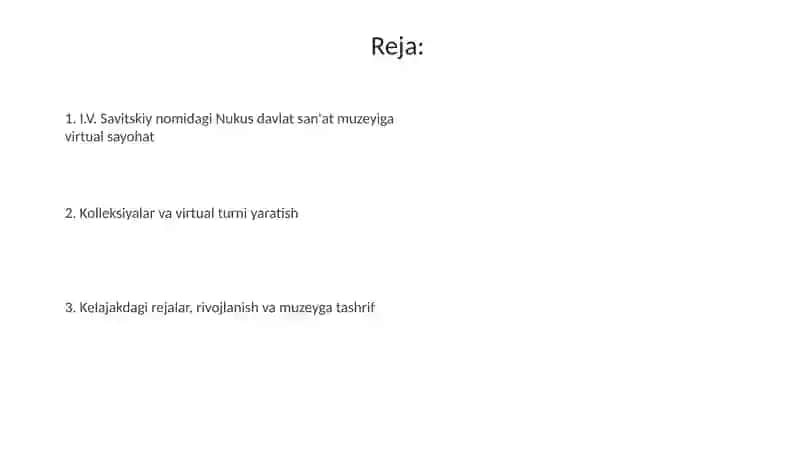 Reja:

1. I.V. Savitskiy nomidagi Nukus davlat san'at muzeyiga virtual sayohat

2. Kolleksiyalar va virtual turni yaratish

3. Kelajakdagi rejalar, rivojlanish va muzeyga tashrif